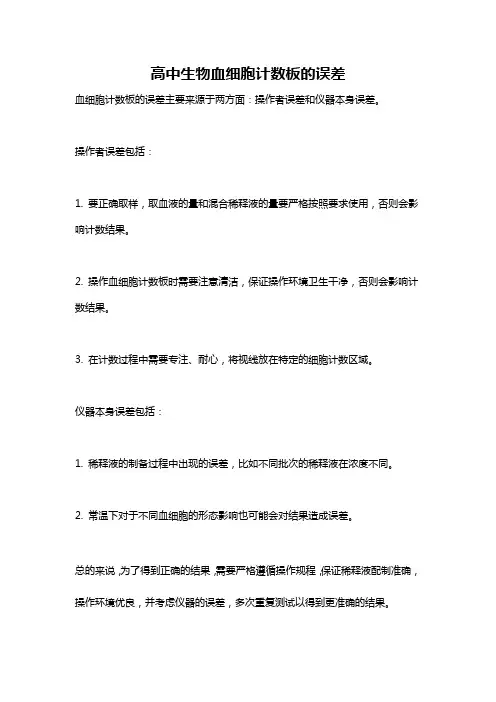 高中生物血细胞计数板的误差

血细胞计数板的误差主要来源于两方面：操作者误差和仪器本身误差。

操作者误差包括：

1. 要正确取样，取血液的量和混合稀释液的量要严格按照要求使用，否则会影响计数结果。

2. 操作血细胞计数板时需要注意清洁，保证操作环境卫生干净，否则会影响计数结果。

3. 在计数过程中需要专注、耐心，将视线放在特定的细胞计数区域。

仪器本身误差包括：

1. 稀释液的制备过程中出现的误差，比如不同批次的稀释液在浓度不同。

2. 常温下对于不同血细胞的形态影响也可能会对结果造成误差。

总的来说，为了得到正确的结果，需要严格遵循操作规程，保证稀释液配制准确，操作环境优良，并考虑仪器的误差，多次重复测试以得到更准确的结果。